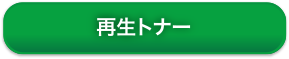 再生トナー